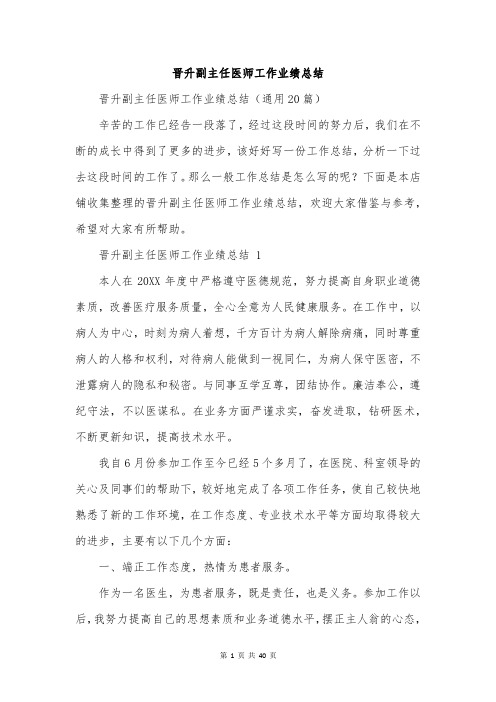 晋升副主任医师工作业绩总结

晋升副主任医师工作业绩总结（通用20篇）

辛苦的工作已经告一段落了，经过这段时间的努力后，我们在不断的成长中得到了更多的进步，该好好写一份工作总结，分析一下过去这段时间的工作了。那么一般工作总结是怎么写的呢？下面是本店铺收集整理的晋升副主任医师工作业绩总结，欢迎大家借鉴与参考，希望对大家有所帮助。

晋升副主任医师工作业绩总结 1

本人在20XX年度中严格遵守医德规范，努力提高自身职业道德素质，改善医疗服务质量，全心全意为人民健康服务。在工作中，以病人为中心，时刻为病人着想，千方百计为病人解除病痛，同时尊重病人的人格和权利，对待病人能做到一视同仁，为病人保守医密，不泄露病人的隐私和秘密。与同事互学互尊，团结协作。廉洁奉公，遵纪守法，不以医谋私。在业务方面严谨求实，奋发进取，钻研医术，不断更新知识，提高技术水平。

我自6月份参加工作至今已经5个多月了，在医院、科室领导的关心及同事们的帮助下，较好地完成了各项工作任务，使自己较快地熟悉了新的工作环境，在工作态度、专业技术水平等方面均取得较大的进步，主要有以下几个方面：

一、端正工作态度，热情为患者服务。

作为一名医生，为患者服务，既是责任，也是义务。参加工作以后，我努力提高自己的思想素质和业务道德水平，摆正主人翁的心态，

第 1 页 共 40 页